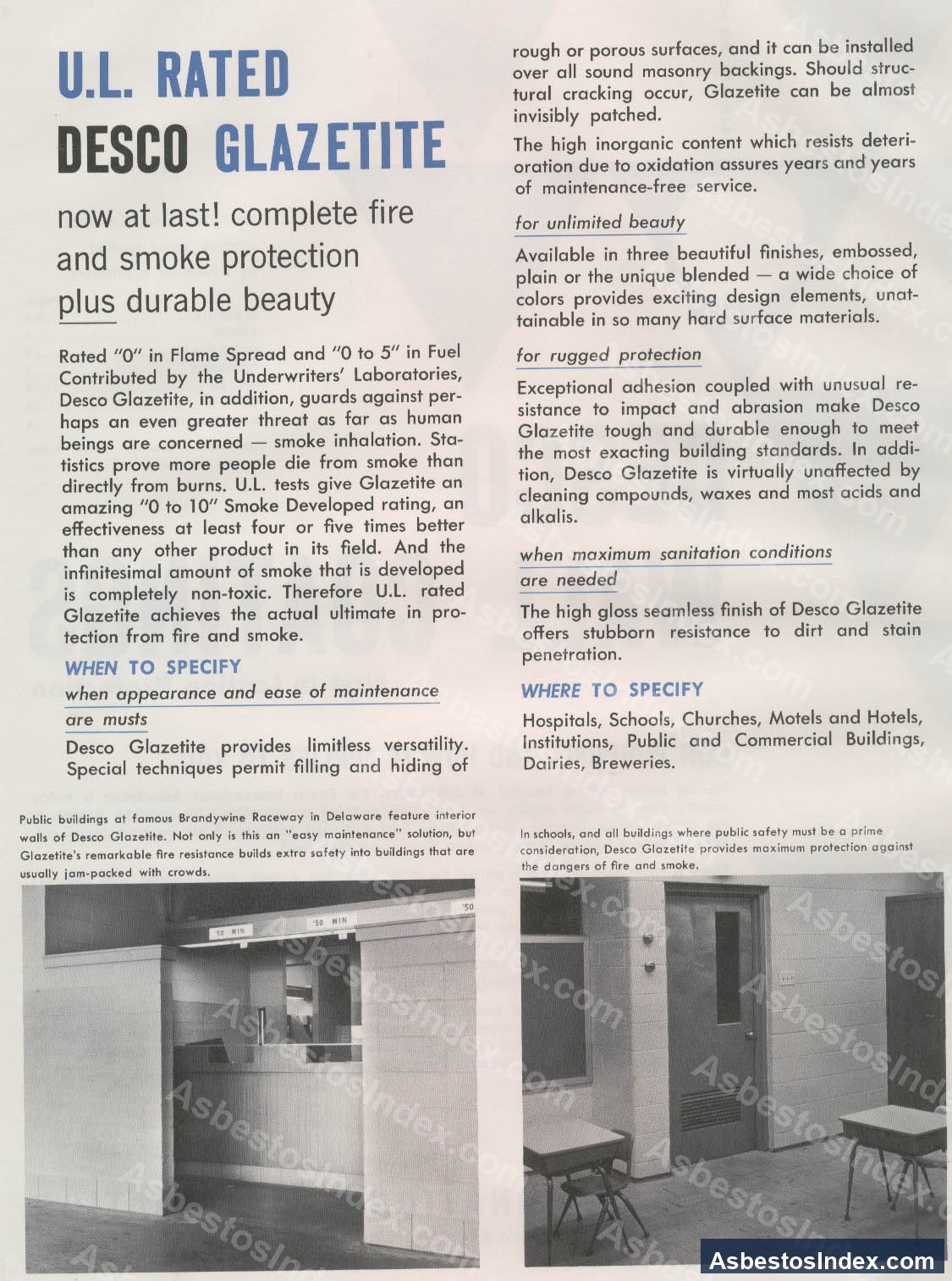 U.L. RATED
DESCO GLAZETITE

now at last! complete fire and smoke protection plus durable beauty

Rated "0" in Flame Spread and "0 to 5" in Fuel Contributed by the Underwriters' Laboratories, Desco Glazetite, in addition, guards against perhaps an even greater threat as far as human beings are concerned — smoke inhalation. Statistics prove more people die from smoke than directly from burns. U.L. tests give Glazetite an amazing "0 to 10" Smoke Developed rating, an effectiveness at least four or five times better than any other product in its field. And the infinitesimal amount of smoke that is developed is completely non-toxic. Therefore U.L. rated Glazetite achieves the actual ultimate in protection from fire and smoke.

WHEN TO SPECIFY

when appearance and ease of maintenance are musts

Desco Glazetite provides limitless versatility. Special techniques permit filling and hiding of rough or porous surfaces, and it can be installed over all sound masonry backings. Should structural cracking occur, Glazetite can be almost invisibly patched.

The high inorganic content which resists deterioration due to oxidation assures years and years of maintenance-free service.

for unlimited beauty

Available in three beautiful finishes, embossed, plain or the unique blended — a wide choice of colors provides exciting design elements, unattainable in so many hard surface materials.

for rugged protection

Exceptional adhesion coupled with unusual resistance to impact and abrasion make Desco Glazetite tough and durable enough to meet the most exacting building standards. In addition, Desco Glazetite is virtually unaffected by cleaning compounds, waxes and most acids and alkalis.

when maximum sanitation conditions are needed

The high gloss seamless finish of Desco Glazetite offers stubborn resistance to dirt and stain penetration.

WHERE TO SPECIFY

Hospitals, Schools, Churches, Motels and Hotels, Institutions, Public and Commercial Buildings, Dairies, Breweries.

Public buildings at famous Brandywine Raceway in Delaware feature interior walls of Desco Glazetite. Not only is this an "easy maintenance" solution, but Glazetite's remarkable fire resistance builds extra safety into buildings that are usually jam-packed with crowds.

'50 WIN '50 WIN '50

In schools, and all buildings where public safety must be a prime consideration, Desco Glazetite provides maximum protection against the dangers of fire and smoke.

AsbestosIndex.com